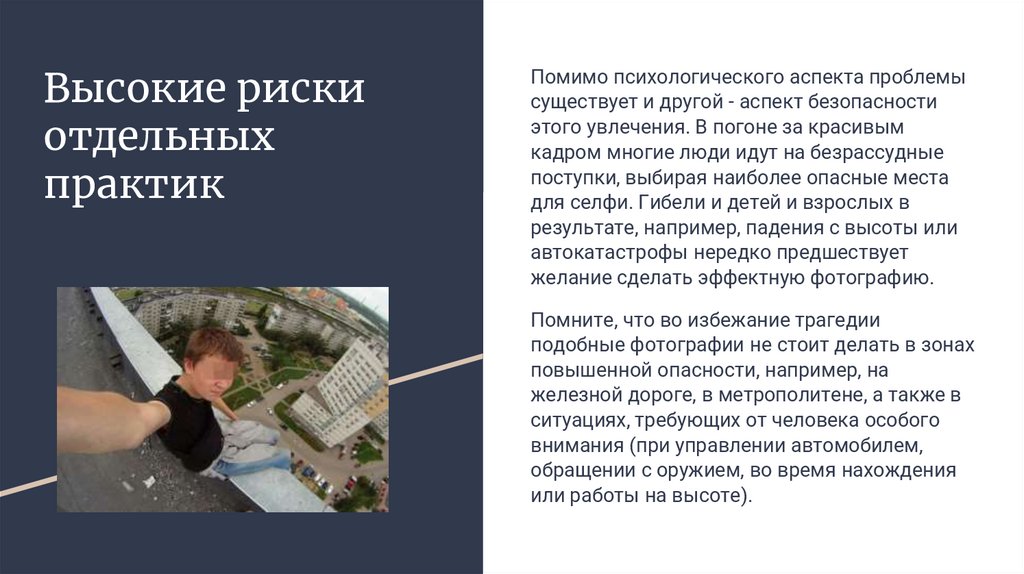 Высокие риски отдельных практик

Помимо психологического аспекта проблемы существует и другой - аспект безопасности этого увлечения. В погоне за красивым кадром многие люди идут на безрассудные поступки, выбирая наиболее опасные места для селфи. Гибели и детей и взрослых в результате, например, падения с высоты или автокатастрофы нередко предшествует желание сделать эффектную фотографию.

Помните, что во избежание трагедии подобные фотографии не стоит делать в зонах повышенной опасности, например, на железной дороге, в метрополитене, а также в ситуациях, требующих от человека особого внимания (при управлении автомобилем, обращении с оружием, во время нахождения или работы на высоте).